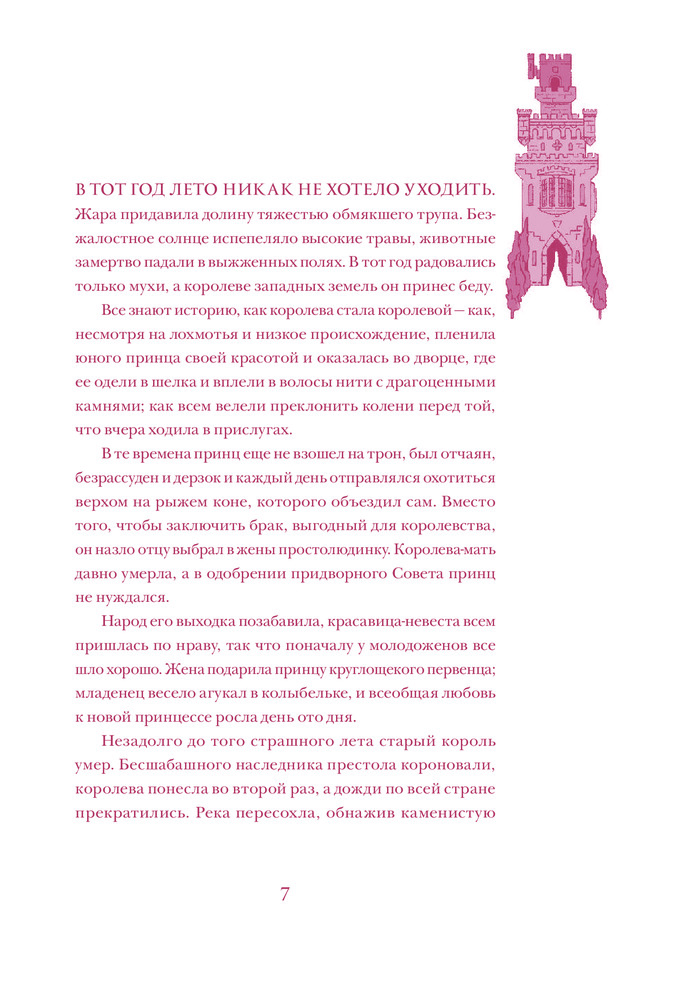 В ТОТ ГОД ЛЕТО НИКАК НЕ ХОТЕЛО УХОДИТЬ. Жара придавила долину тяжестью обмякшего трупа. Безжалостное солнце испепеляло высокие травы, животные замертво падали в выжженных полях. В тот год радовались только мухи, а королеве западных земель он принес беду.

Все знают историю, как королева стала королевой — как, несмотря на лохмотья и низкое происхождение, пленила юного принца своей красотой и оказалась во дворце, где ее одели в шелка и вплели в волосы нити с драгоценными камнями; как всем велели преклонить колени перед той, что вчера ходила в прислугах.

В те времена принц еще не взошел на трон, был отчаян, безрассуден и дерзок и каждый день отправлялся охотиться верхом на рыжем коне, которого объездил сам. Вместо того, чтобы заключить брак, выгодный для королевства, он назло отцу выбрал в жены простолюдинку. Королева-мать давно умерла, а в одобрении придворного Совета принц не нуждался.

Народ его выходка позабавила, красавица-невеста всем пришлась по нраву, так что поначалу у молодоженов все шло хорошо. Жена подарила принцу круглощекого первенца; младенец весело агукал в колыбельке, и всеобщая любовь к новой принцессе росла день ото дня.

Незадолго до того страшного лета старый король умер. Бесшабашного наследника престола короновали, королева понесла во второй раз, а дожди по всей стране прекратились. Река пересохла, обнажив каменистую

7